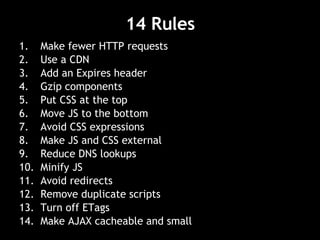 14 Rules

1. Make fewer HTTP requests
2. Use a CDN
3. Add an Expires header
4. Gzip components
5. Put CSS at the top
6. Move JS to the bottom
7. Avoid CSS expressions
8. Make JS and CSS external
9. Reduce DNS lookups
10. Minify JS
11. Avoid redirects
12. Remove duplicate scripts
13. Turn off ETags
14. Make AJAX cacheable and small